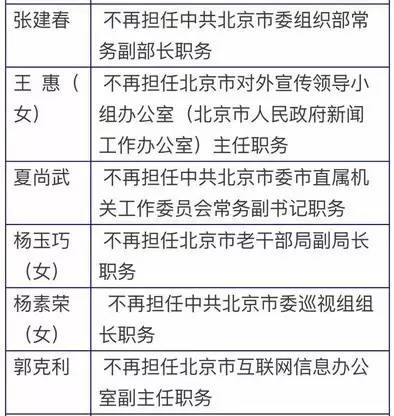 | | |
|---|---|
| 张建春 | 不再担任中共北京市委组织部常务副部长职务 |
| 王 惠（女） | 不再担任北京市对外宣传领导小组办公室（北京市人民政府新闻工作办公室）主任职务 |
| 夏尚武 | 不再担任中共北京市委市直属机关工作委员会常务副书记职务 |
| 杨玉巧（女） | 不再担任北京市老干部局副局长职务 |
| 杨素荣（女） | 不再担任中共北京市委巡视组组长职务 |
| 郭克利 | 不再担任北京市互联网信息办公室副主任职务 |